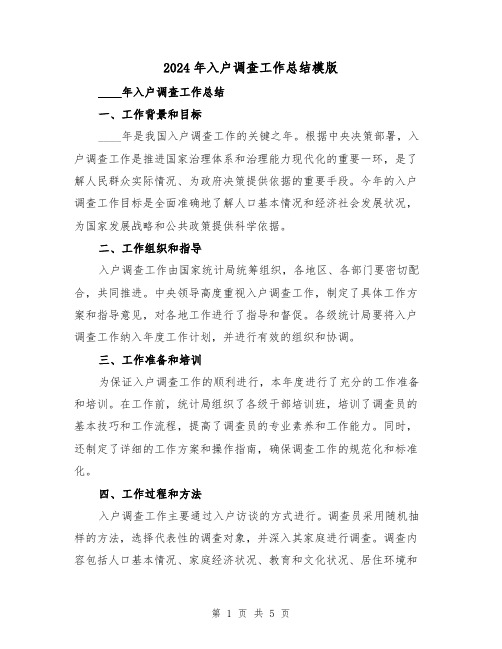 2024年入户调查工作总结模版

____年入户调查工作总结

一、工作背景和目标

____年是我国入户调查工作的关键之年。根据中央决策部署，入户调查工作是推进国家治理体系和治理能力现代化的重要一环，是了解人民群众实际情况、为政府决策提供依据的重要手段。今年的入户调查工作目标是全面准确地了解人口基本情况和经济社会发展状况，为国家发展战略和公共政策提供科学依据。

二、工作组织和指导

入户调查工作由国家统计局统筹组织，各地区、各部门要密切配合，共同推进。中央领导高度重视入户调查工作，制定了具体工作方案和指导意见，对各地工作进行了指导和督促。各级统计局要将入户调查工作纳入年度工作计划，并进行有效的组织和协调。

三、工作准备和培训

为保证入户调查工作的顺利进行，本年度进行了充分的工作准备和培训。在工作前，统计局组织了各级干部培训班，培训了调查员的基本技巧和工作流程，提高了调查员的专业素养和工作能力。同时，还制定了详细的工作方案和操作指南，确保调查工作的规范化和标准化。

四、工作过程和方法

入户调查工作主要通过入户访谈的方式进行。调查员采用随机抽样的方法，选择代表性的调查对象，并深入其家庭进行调查。调查内容包括人口基本情况、家庭经济状况、教育和文化状况、居住环境和

第 1 页 共 5 页